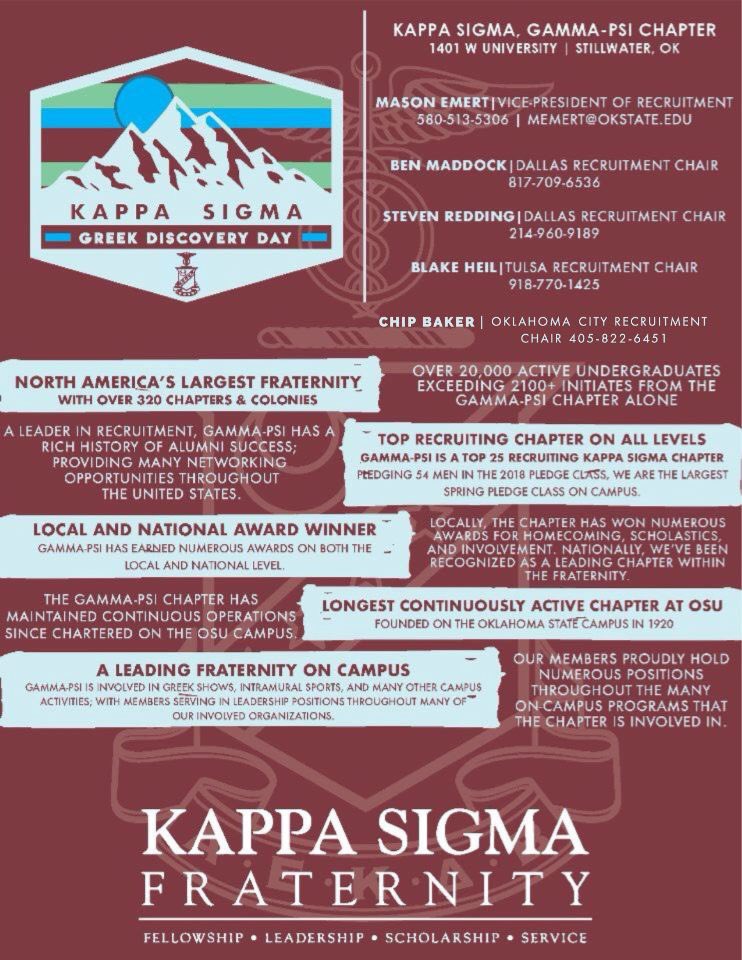 KAPPA SIGMA
GREEK DISCOVERY DAY

KAPPA SIGMA, GAMMA-PSI CHAPTER
1401 W UNIVERSITY | STILLWATER, OK

MASON EMERT | VICE-PRESIDENT OF RECRUITMENT
580-513-5306 | MEMERT@OKSTATE.EDU

BEN MADDOCK | DALLAS RECRUITMENT CHAIR
817-709-6536

STEVEN REDDING | DALLAS RECRUITMENT CHAIR
214-960-9189

BLAKE HEIL | TULSA RECRUITMENT CHAIR
918-770-1425

CHIP BAKER | OKLAHOMA CITY RECRUITMENT CHAIR 405-822-6451

NORTH AMERICA'S LARGEST FRATERNITY
WITH OVER 320 CHAPTERS & COLONIES

OVER 20,000 ACTIVE UNDERGRADUATES EXCEEDING 2100+ INITIATES FROM THE GAMMA-PSI CHAPTER ALONE

A LEADER IN RECRUITMENT, GAMMA-PSI HAS A RICH HISTORY OF ALUMNI SUCCESS; PROVIDING MANY NETWORKING OPPORTUNITIES THROUGHOUT THE UNITED STATES.

TOP RECRUITING CHAPTER ON ALL LEVELS
GAMMA-PSI IS A TOP 25 RECRUITING KAPPA SIGMA CHAPTER PLEDGING 54 MEN IN THE 2018 PLEDGE CLASS, WE ARE THE LARGEST SPRING PLEDGE CLASS ON CAMPUS.

LOCAL AND NATIONAL AWARD WINNER
GAMMA-PSI HAS EARNED NUMEROUS AWARDS ON BOTH THE LOCAL AND NATIONAL LEVEL.

LOCALLY, THE CHAPTER HAS WON NUMEROUS AWARDS FOR HOMECOMING, SCHOLASTICS, AND INVOLVEMENT. NATIONALLY, WE'VE BEEN RECOGNIZED AS A LEADING CHAPTER WITHIN THE FRATERNITY.

THE GAMMA-PSI CHAPTER HAS MAINTAINED CONTINUOUS OPERATIONS SINCE CHARTERED ON THE OSU CAMPUS.

LONGEST CONTINUOUSLY ACTIVE CHAPTER AT OSU
FOUNDED ON THE OKLAHOMA STATE CAMPUS IN 1920

A LEADING FRATERNITY ON CAMPUS
GAMMA-PSI IS INVOLVED IN GREEK SHOWS, INTRAMURAL SPORTS, AND MANY OTHER CAMPUS ACTIVITIES; WITH MEMBERS SERVING IN LEADERSHIP POSITIONS THROUGHOUT MANY OF OUR INVOLVED ORGANIZATIONS.

OUR MEMBERS PROUDLY HOLD NUMEROUS POSITIONS THROUGHOUT THE MANY ON-CAMPUS PROGRAMS THAT THE CHAPTER IS INVOLVED IN.

KAPPA SIGMA
FRATERNITY
FELLOWSHIP • LEADERSHIP • SCHOLARSHIP • SERVICE